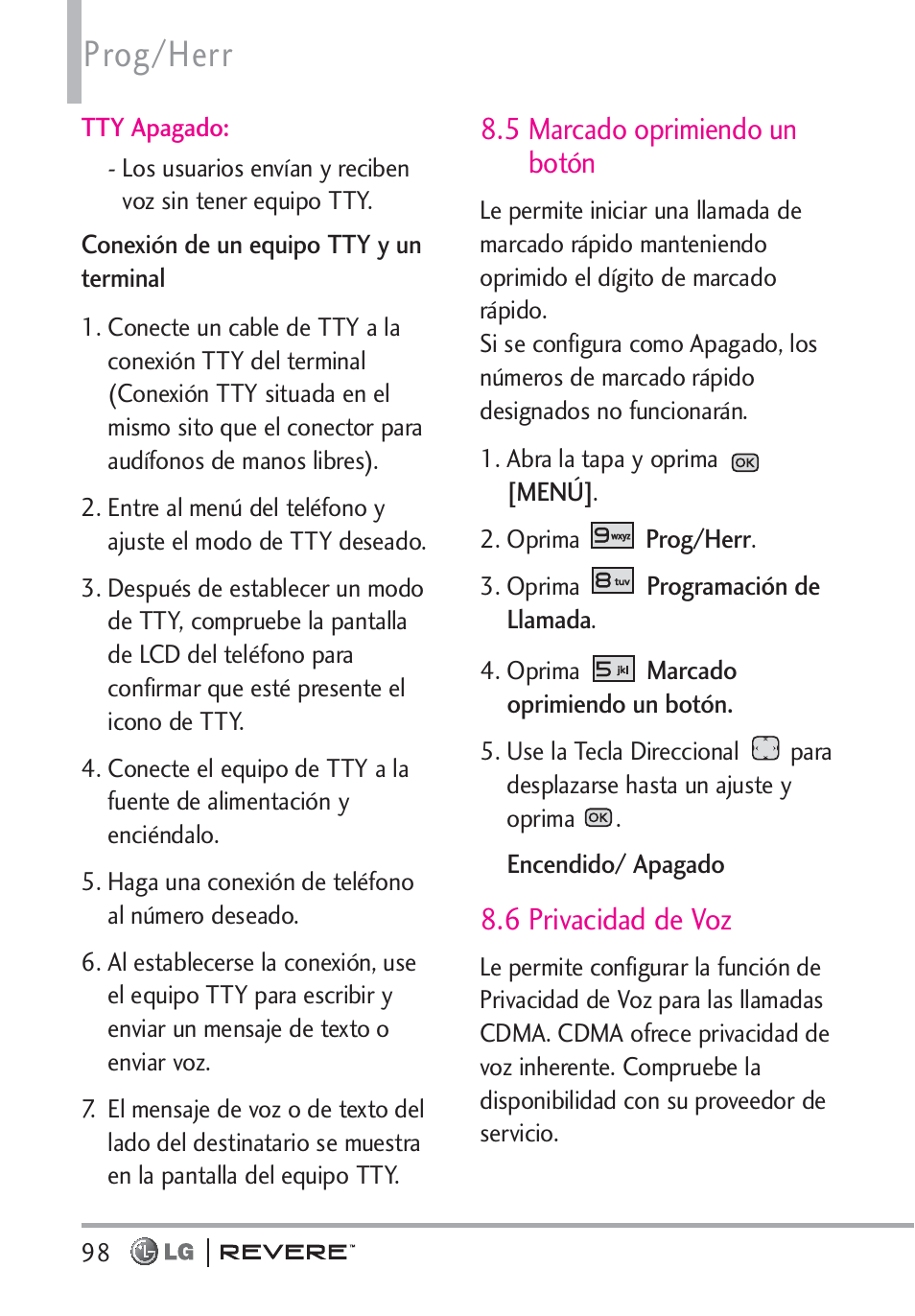 Prog/Herr

TTY Apagado:

- Los usuarios envían y reciben voz sin tener equipo TTY.

Conexión de un equipo TTY y un terminal

1. Conecte un cable de TTY a la conexión TTY del terminal (Conexión TTY situada en el mismo sito que el conector para audífonos de manos libres).

2. Entre al menú del teléfono y ajuste el modo de TTY deseado.

3. Después de establecer un modo de TTY, compruebe la pantalla de LCD del teléfono para confirmar que esté presente el icono de TTY.

4. Conecte el equipo de TTY a la fuente de alimentación y enciéndalo.

5. Haga una conexión de teléfono al número deseado.

6. Al establecerse la conexión, use el equipo TTY para escribir y enviar un mensaje de texto o enviar voz.

7. El mensaje de voz o de texto del lado del destinatario se muestra en la pantalla del equipo TTY.

8.5 Marcado oprimiendo un botón

Le permite iniciar una llamada de marcado rápido manteniendo oprimido el dígito de marcado rápido.
Si se configura como Apagado, los números de marcado rápido designados no funcionarán.

1. Abra la tapa y oprima OK [MENÚ].

2. Oprima 9 wxyz Prog/Herr.

3. Oprima 8 tuv Programación de Llamada.

4. Oprima 5 jkl Marcado oprimiendo un botón.

5. Use la Tecla Direccional para desplazarse hasta un ajuste y oprima OK.

Encendido/ Apagado

8.6 Privacidad de Voz

Le permite configurar la función de Privacidad de Voz para las llamadas CDMA. CDMA ofrece privacidad de voz inherente. Compruebe la disponibilidad con su proveedor de servicio.

98 LG | REVERE™